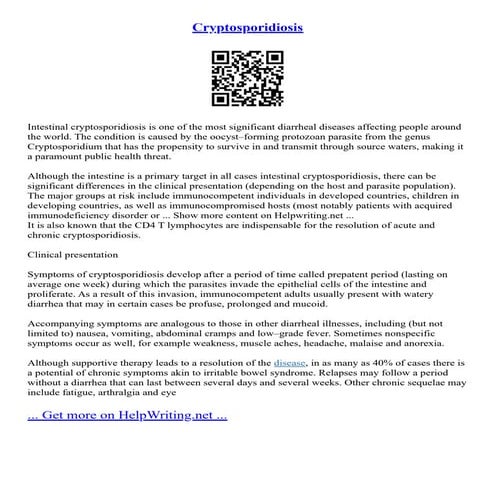 Cryptosporidiosis

Intestinal cryptosporidiosis is one of the most significant diarrheal diseases affecting people around the world. The condition is caused by the oocyst–forming protozoan parasite from the genus Cryptosporidium that has the propensity to survive in and transmit through source waters, making it a paramount public health threat.

Although the intestine is a primary target in all cases intestinal cryptosporidiosis, there can be significant differences in the clinical presentation (depending on the host and parasite population). The major groups at risk include immunocompetent individuals in developed countries, children in developing countries, as well as immunocompromised hosts (most notably patients with acquired immunodeficiency disorder or ... Show more content on Helpwriting.net ...
It is also known that the CD4 T lymphocytes are indispensable for the resolution of acute and chronic cryptosporidiosis.

Clinical presentation

Symptoms of cryptosporidiosis develop after a period of time called prepatent period (lasting on average one week) during which the parasites invade the epithelial cells of the intestine and proliferate. As a result of this invasion, immunocompetent adults usually present with watery diarrhea that may in certain cases be profuse, prolonged and mucoid.

Accompanying symptoms are analogous to those in other diarrheal illnesses, including (but not limited to) nausea, vomiting, abdominal cramps and low–grade fever. Sometimes nonspecific symptoms occur as well, for example weakness, muscle aches, headache, malaise and anorexia.

Although supportive therapy leads to a resolution of the disease, in as many as 40% of cases there is a potential of chronic symptoms akin to irritable bowel syndrome. Relapses may follow a period without a diarrhea that can last between several days and several weeks. Other chronic sequelae may include fatigue, arthralgia and eye

... Get more on HelpWriting.net ...